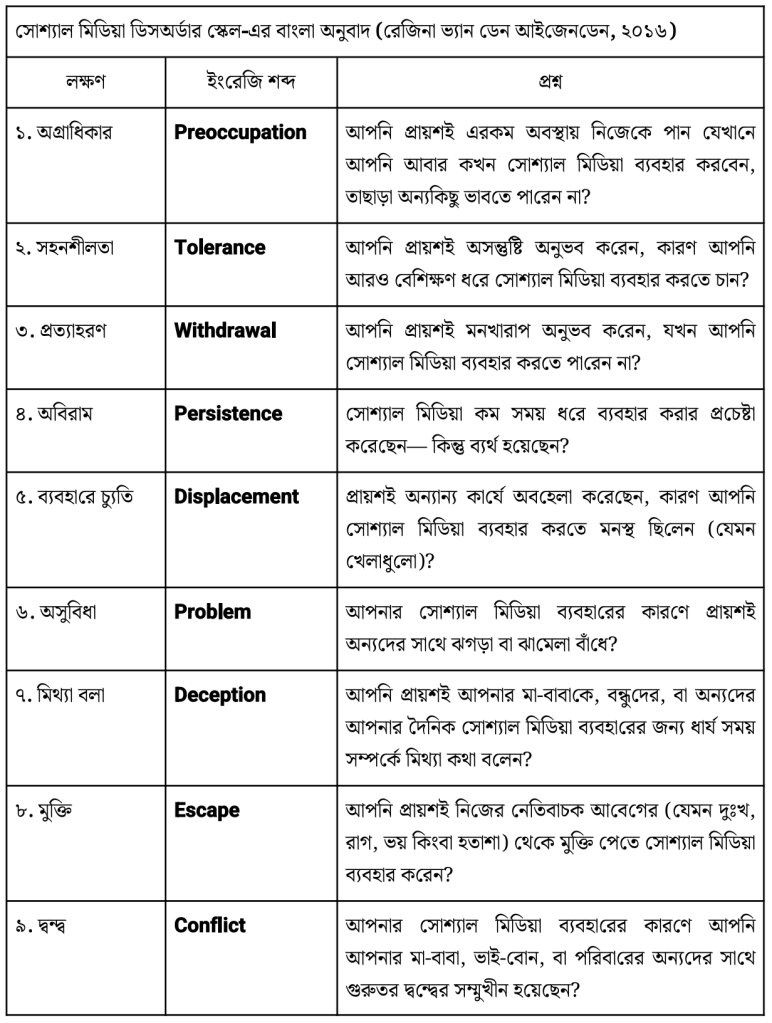 সোশ্যাল মিডিয়া ডিসঅর্ডার স্কেল-এর বাংলা অনুবাদ (রেজিনা ভ্যান ডেন আইজেনডেন, ২০১৬)

| লক্ষণ | ইংরেজি শব্দ | প্রশ্ন |
|---|---|---|
| ১. অগ্রাধিকার | Preoccupation | আপনি প্রায়শই এরকম অবস্থায় নিজেকে পান যেখানে আপনি আবার কখন সোশ্যাল মিডিয়া ব্যবহার করবেন, তাছাড়া অন্যকিছু ভাবতে পারেন না? |
| ২. সহনশীলতা | Tolerance | আপনি প্রায়শই অসন্তুষ্টি অনুভব করেন, কারণ আপনি আরও বেশিক্ষণ ধরে সোশ্যাল মিডিয়া ব্যবহার করতে চান? |
| ৩. প্রত্যাহরণ | Withdrawal | আপনি প্রায়শই মনখারাপ অনুভব করেন, যখন আপনি সোশ্যাল মিডিয়া ব্যবহার করতে পারেন না? |
| ৪. অবিরাম | Persistence | সোশ্যাল মিডিয়া কম সময় ধরে ব্যবহার করার প্রচেষ্টা করেছেন— কিন্তু ব্যর্থ হয়েছেন? |
| ৫. ব্যবহারে চ্যুতি | Displacement | প্রায়শই অন্যান্য কার্যে অবহেলা করেছেন, কারণ আপনি সোশ্যাল মিডিয়া ব্যবহার করতে মনস্থ ছিলেন (যেমন খেলাধুলো)? |
| ৬. অসুবিধা | Problem | আপনার সোশ্যাল মিডিয়া ব্যবহারের কারণে প্রায়শই অন্যদের সাথে ঝগড়া বা ঝামেলা বাঁধে? |
| ৭. মিথ্যা বলা | Deception | আপনি প্রায়শই আপনার মা-বাবাকে, বন্ধুদের, বা অন্যদের আপনার দৈনিক সোশ্যাল মিডিয়া ব্যবহারের জন্য ধার্য সময় সম্পর্কে মিথ্যা কথা বলেন? |
| ৮. মুক্তি | Escape | আপনি প্রায়শই নিজের নেতিবাচক আবেগের (যেমন দুঃখ, রাগ, ভয় কিংবা হতাশা) থেকে মুক্তি পেতে সোশ্যাল মিডিয়া ব্যবহার করেন? |
| ৯. দ্বন্দ্ব | Conflict | আপনার সোশ্যাল মিডিয়া ব্যবহারের কারণে আপনি আপনার মা-বাবা, ভাই-বোন, বা পরিবারের অন্যদের সাথে গুরুতর দ্বন্দ্বের সম্মুখীন হয়েছেন? |